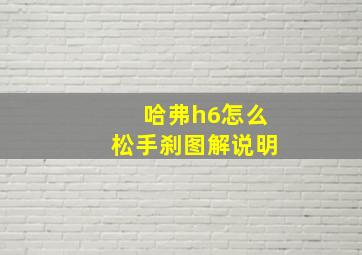 哈弗h6怎么
松手刹图解说明